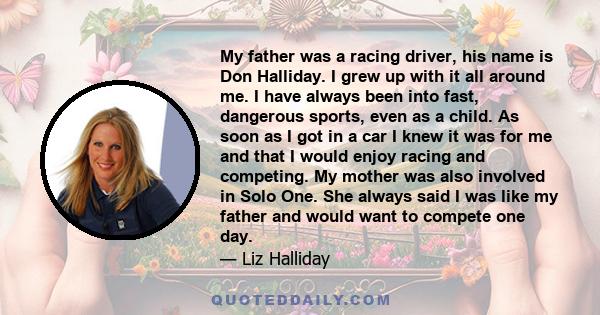 My father was a racing driver, his name is Don Halliday. I grew up with it all around me. I have always been into fast, dangerous sports, even as a child. As soon as I got in a car I knew it was for me and that I would enjoy racing and competing. My mother was also involved in Solo One. She always said I was like my father and would want to compete one day.

— Liz Halliday

QUOTEDDAILY.COM